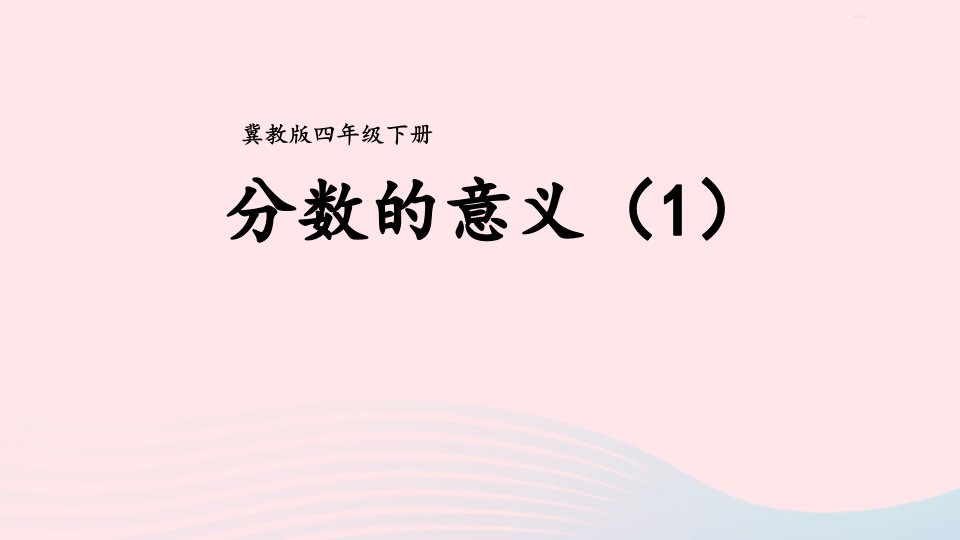 冀教版四年级下册

分数的意义（1）